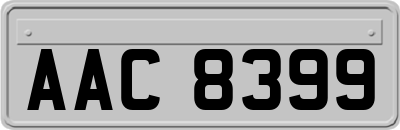 AAC 8399